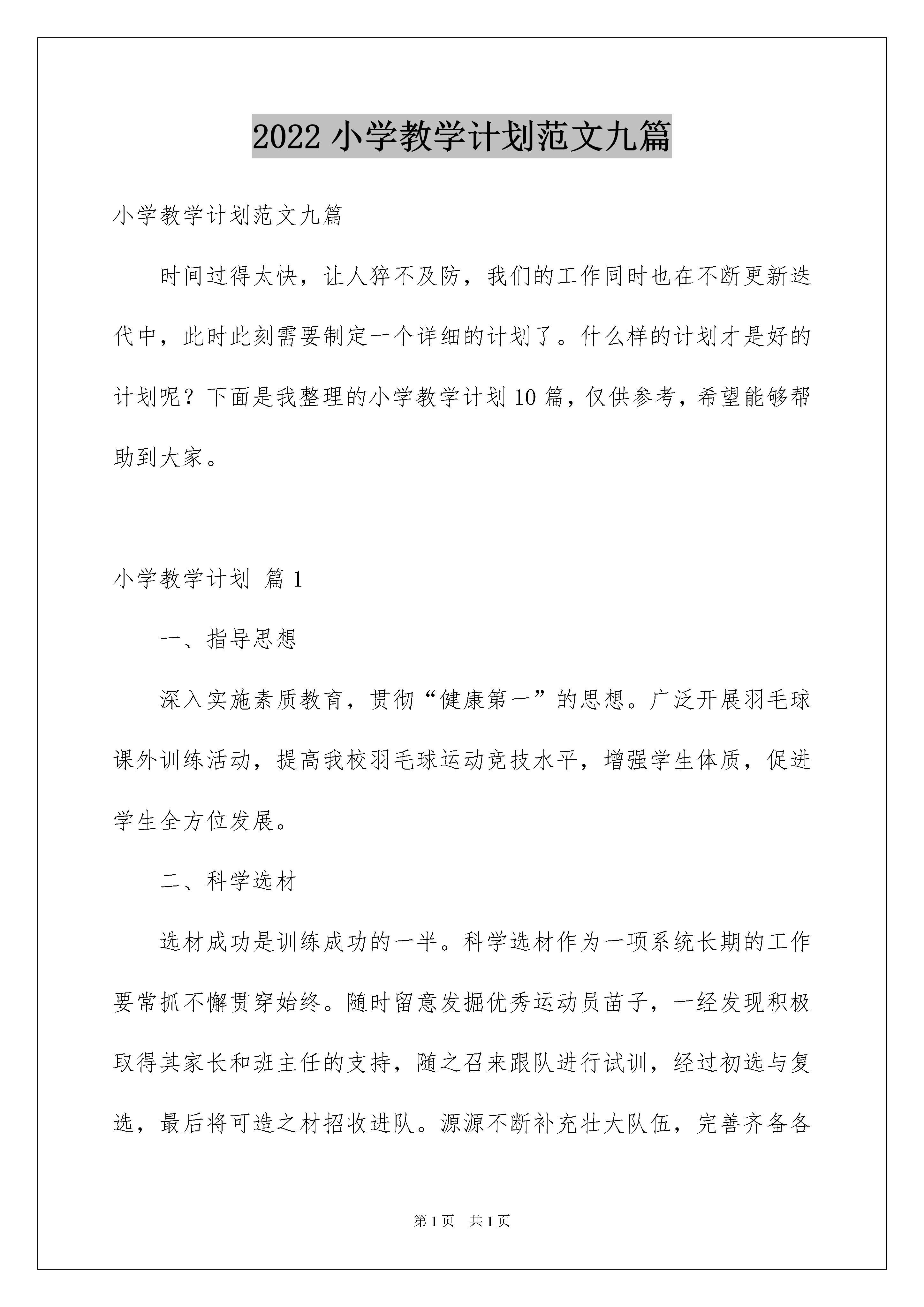 2022 小学教学计划范文九篇

小学教学计划范文九篇

时间过得太快，让人猝不及防，我们的工作同时也在不断更新迭代中，此时此刻需要制定一个详细的计划了。什么样的计划才是好的计划呢？下面是我整理的小学教学计划 10 篇，仅供参考，希望能够帮助到大家。

小学教学计划 篇 1

一、指导思想

深入实施素质教育，贯彻“健康第一”的思想。广泛开展羽毛球课外训练活动，提高我校羽毛球运动竞技水平，增强学生体质，促进学生全方位发展。

二、科学选材

选材成功是训练成功的一半。科学选材作为一项系统长期的工作要常抓不懈贯穿始终。随时留意发掘优秀运动员苗子，一经发现积极取得其家长和班主任的支持，随之召来跟队进行试训，经过初选与复选，最后将可造之材招收进队。源源不断补充壮大队伍，完善齐备各

第 1 页　共 1 页